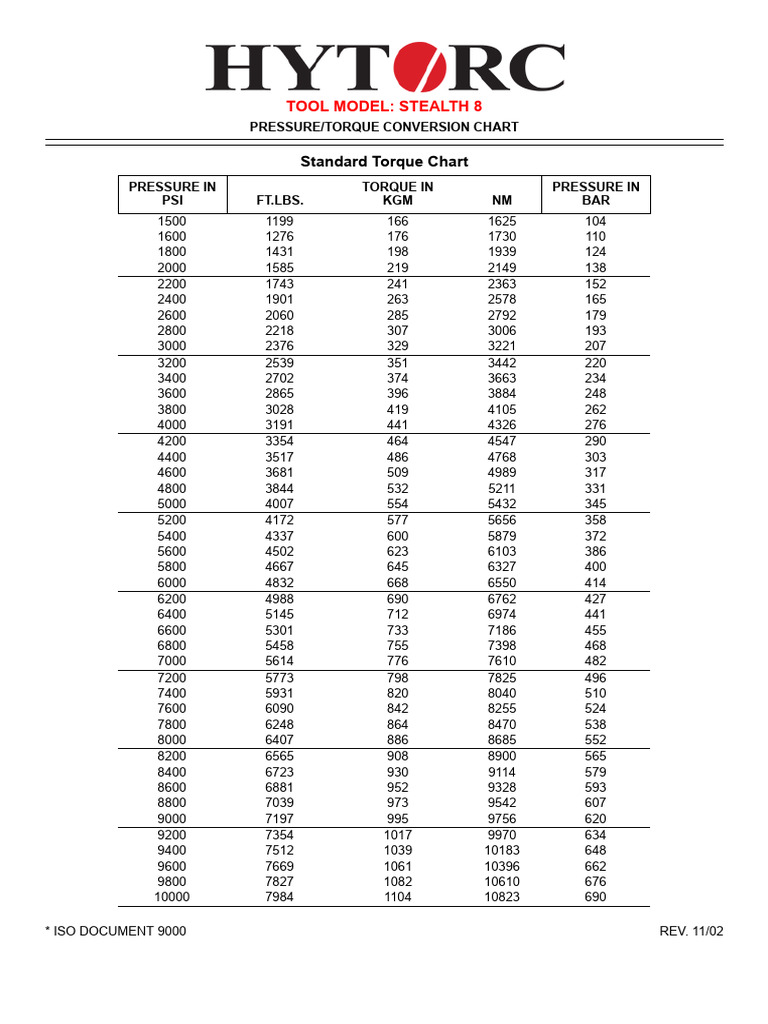 HYTORC

TOOL MODEL: STEALTH 8

PRESSURE/TORQUE CONVERSION CHART

Standard Torque Chart

| PRESSURE IN PSI | TORQUE IN FT.LBS. | KGM | NM | PRESSURE IN BAR |
|---|---|---|---|---|
| 1500 | 1199 | 166 | 1625 | 104 |
| 1600 | 1276 | 176 | 1730 | 110 |
| 1800 | 1431 | 198 | 1939 | 124 |
| 2000 | 1585 | 219 | 2149 | 138 |
| 2200 | 1743 | 241 | 2363 | 152 |
| 2400 | 1901 | 263 | 2578 | 165 |
| 2600 | 2060 | 285 | 2792 | 179 |
| 2800 | 2218 | 307 | 3006 | 193 |
| 3000 | 2376 | 329 | 3221 | 207 |
| 3200 | 2539 | 351 | 3442 | 220 |
| 3400 | 2702 | 374 | 3663 | 234 |
| 3600 | 2865 | 396 | 3884 | 248 |
| 3800 | 3028 | 419 | 4105 | 262 |
| 4000 | 3191 | 441 | 4326 | 276 |
| 4200 | 3354 | 464 | 4547 | 290 |
| 4400 | 3517 | 486 | 4768 | 303 |
| 4600 | 3681 | 509 | 4989 | 317 |
| 4800 | 3844 | 532 | 5211 | 331 |
| 5000 | 4007 | 554 | 5432 | 345 |
| 5200 | 4172 | 577 | 5656 | 358 |
| 5400 | 4337 | 600 | 5879 | 372 |
| 5600 | 4502 | 623 | 6103 | 386 |
| 5800 | 4667 | 645 | 6327 | 400 |
| 6000 | 4832 | 668 | 6550 | 414 |
| 6200 | 4988 | 690 | 6762 | 427 |
| 6400 | 5145 | 712 | 6974 | 441 |
| 6600 | 5301 | 733 | 7186 | 455 |
| 6800 | 5458 | 755 | 7398 | 468 |
| 7000 | 5614 | 776 | 7610 | 482 |
| 7200 | 5773 | 798 | 7825 | 496 |
| 7400 | 5931 | 820 | 8040 | 510 |
| 7600 | 6090 | 842 | 8255 | 524 |
| 7800 | 6248 | 864 | 8470 | 538 |
| 8000 | 6407 | 886 | 8685 | 552 |
| 8200 | 6565 | 908 | 8900 | 565 |
| 8400 | 6723 | 930 | 9114 | 579 |
| 8600 | 6881 | 952 | 9328 | 593 |
| 8800 | 7039 | 973 | 9542 | 607 |
| 9000 | 7197 | 995 | 9756 | 620 |
| 9200 | 7354 | 1017 | 9970 | 634 |
| 9400 | 7512 | 1039 | 10183 | 648 |
| 9600 | 7669 | 1061 | 10396 | 662 |
| 9800 | 7827 | 1082 | 10610 | 676 |
| 10000 | 7984 | 1104 | 10823 | 690 |

* ISO DOCUMENT 9000

REV. 11/02